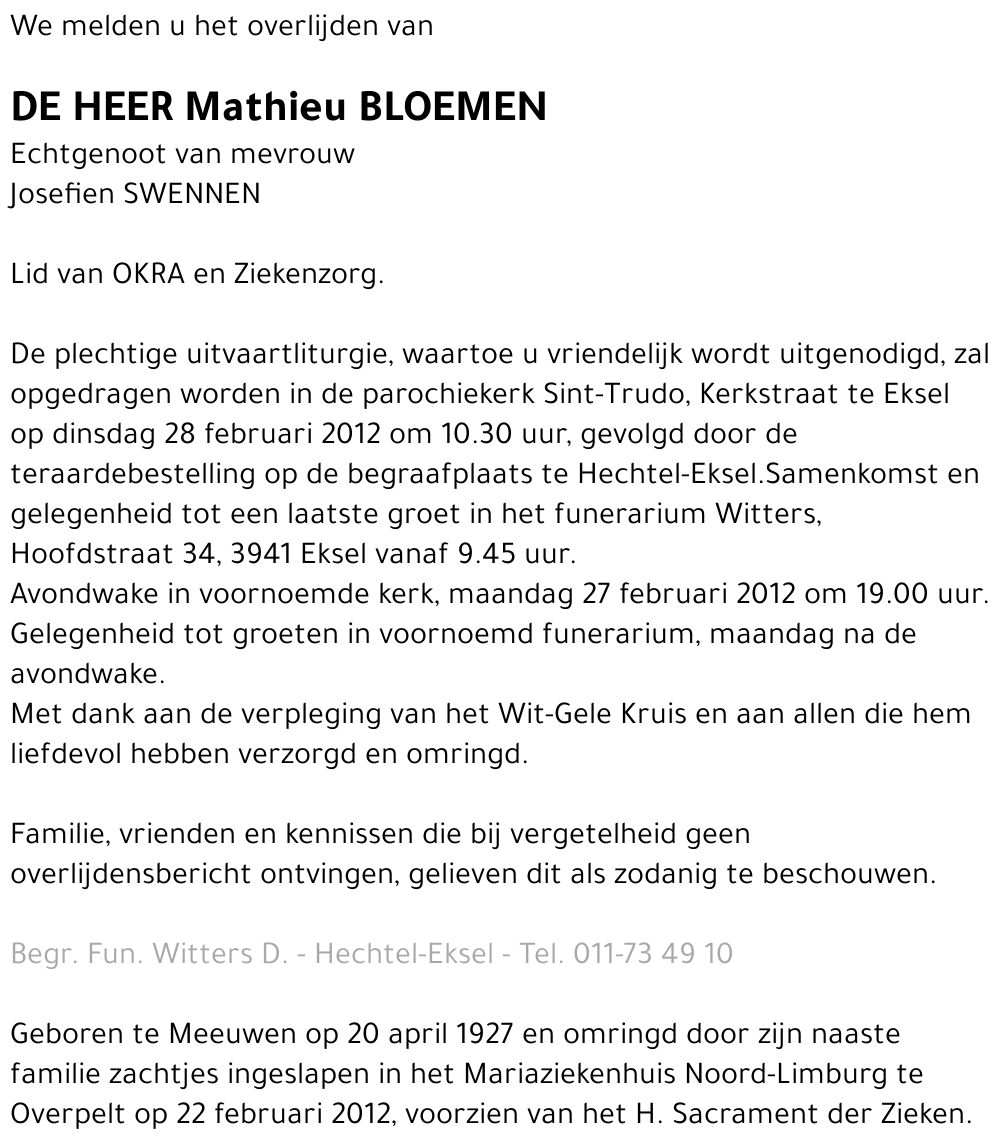 We melden u het overlijden van

DE HEER Mathieu BLOEMEN
Echtgenoot van mevrouw
Josefien SWENNEN

Lid van OKRA en Ziekenzorg.

De plechtige uitvaartliturgie, waartoe u vriendelijk wordt uitgenodigd, zal opgedragen worden in de parochiekerk Sint-Trudo, Kerkstraat te Eksel op dinsdag 28 februari 2012 om 10.30 uur, gevolgd door de teraardebestelling op de begraafplaats te Hechtel-Eksel.Samenkomst en gelegenheid tot een laatste groet in het funerarium Witters, Hoofdstraat 34, 3941 Eksel vanaf 9.45 uur.
Avondwake in voornoemde kerk, maandag 27 februari 2012 om 19.00 uur.
Gelegenheid tot groeten in voornoemd funerarium, maandag na de avondwake.
Met dank aan de verpleging van het Wit-Gele Kruis en aan allen die hem liefdevol hebben verzorgd en omringd.

Familie, vrienden en kennissen die bij vergetelheid geen overlijdensbericht ontvingen, gelieven dit als zodanig te beschouwen.

Begr. Fun. Witters D. - Hechtel-Eksel - Tel. 011-73 49 10

Geboren te Meeuwen op 20 april 1927 en omringd door zijn naaste familie zachtjes ingeslapen in het Mariaziekenhuis Noord-Limburg te Overpelt op 22 februari 2012, voorzien van het H. Sacrament der Zieken.